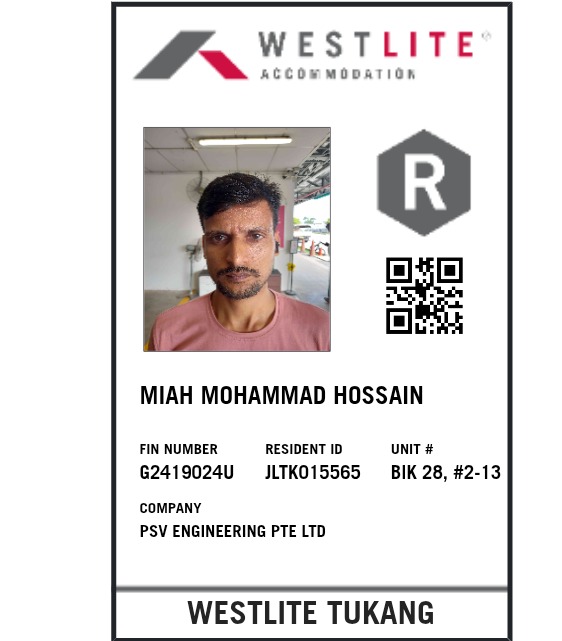 WESTLITE®
ACCOMMODATION

R

MIAH MOHAMMAD HOSSAIN

FIN NUMBER
G2419024U

RESIDENT ID
JLTK015565

UNIT #
BIK 28, #2-13

COMPANY
PSV ENGINEERING PTE LTD

WESTLITE TUKANG